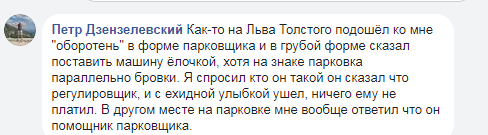 Петр Дзензелевский Как-то на Льва Толстого подошёл ко мне "оборотень" в форме парковщика и в грубой форме сказал поставить машину ёлочкой, хотя на знаке парковка параллельно бровки. Я спросил кто он такой он сказал что регулировщик, и с ехидной улыбкой ушел, ничего ему не платил. В другом месте на парковке мне вообще ответил что он помощник парковщика.